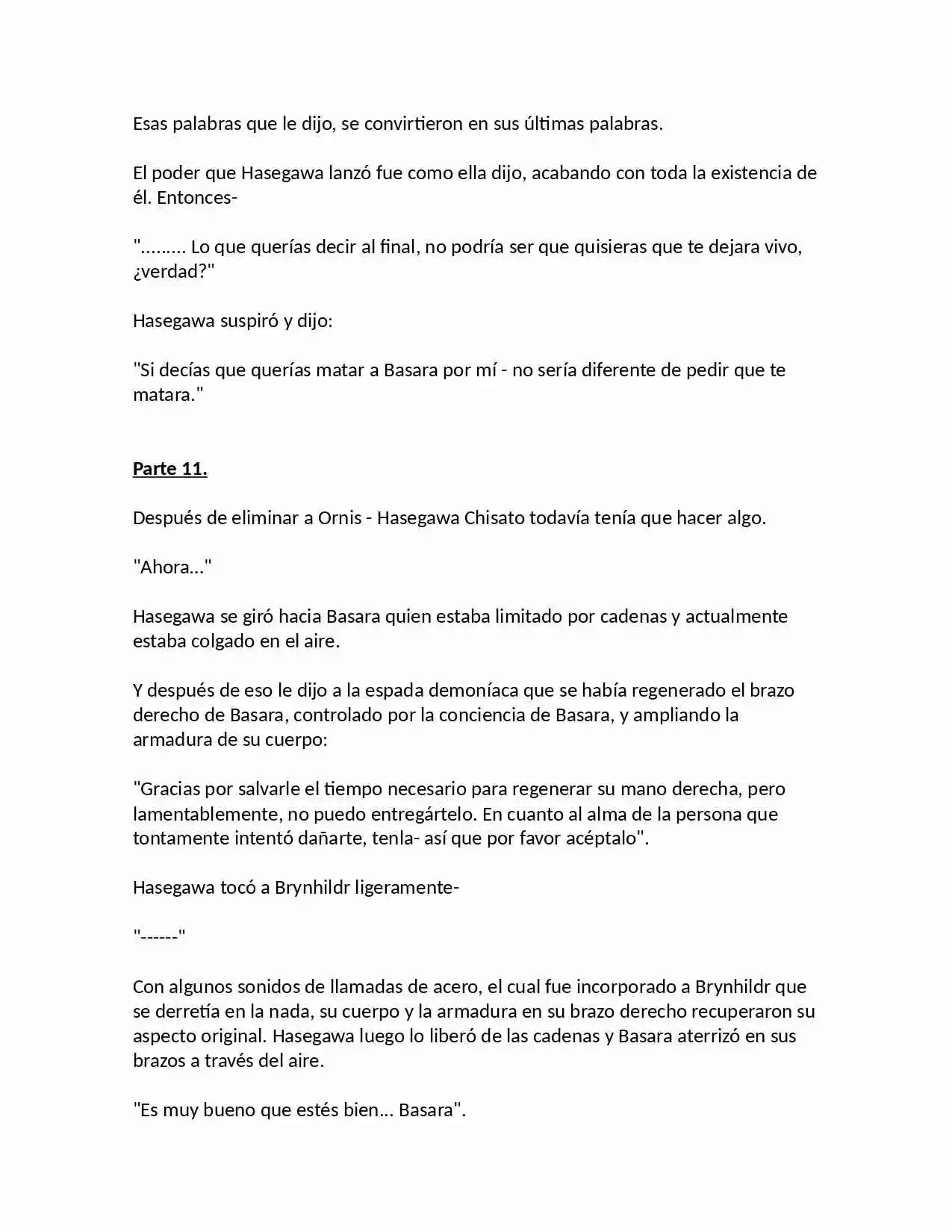 Esas palabras que le dijo, se convirtieron en sus últimas palabras.

El poder que Hasegawa lanzó fue como ella dijo, acabando con toda la existencia de él. Entonces-

"......... Lo que querías decir al final, no podría ser que quisieras que te dejara vivo, ¿verdad?"

Hasegawa suspiró y dijo:

"Si decías que querías matar a Basara por mí - no sería diferente de pedir que te matara."

Parte 11.

Después de eliminar a Ornis - Hasegawa Chisato todavía tenía que hacer algo.

"Ahora..."

Hasegawa se giró hacia Basara quien estaba limitado por cadenas y actualmente estaba colgado en el aire.

Y después de eso le dijo a la espada demoníaca que se había regenerado el brazo derecho de Basara, controlado por la conciencia de Basara, y ampliando la armadura de su cuerpo:

"Gracias por salvarle el tiempo necesario para regenerar su mano derecha, pero lamentablemente, no puedo entregártelo. En cuanto al alma de la persona que tontamente intentó dañarte, tenla- así que por favor acéptalo".

Hasegawa tocó a Brynhildr ligeramente-

"------"

Con algunos sonidos de llamadas de acero, el cual fue incorporado a Brynhildr que se derretía en la nada, su cuerpo y la armadura en su brazo derecho recuperaron su aspecto original. Hasegawa luego lo liberó de las cadenas y Basara aterrizó en sus brazos a través del aire.

"Es muy bueno que estés bien... Basara".